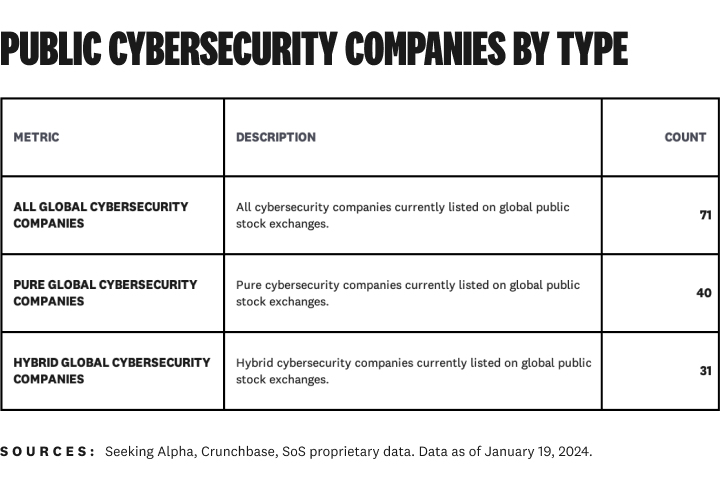 PUBLIC CYBERSECURITY COMPANIES BY TYPE

| METRIC | DESCRIPTION | COUNT |
|---|---|---|
| ALL GLOBAL CYBERSECURITY COMPANIES | All cybersecurity companies currently listed on global public stock exchanges. | 71 |
| PURE GLOBAL CYBERSECURITY COMPANIES | Pure cybersecurity companies currently listed on global public stock exchanges. | 40 |
| HYBRID GLOBAL CYBERSECURITY COMPANIES | Hybrid cybersecurity companies currently listed on global public stock exchanges. | 31 |

SOURCES: Seeking Alpha, Crunchbase, SoS proprietary data. Data as of January 19, 2024.